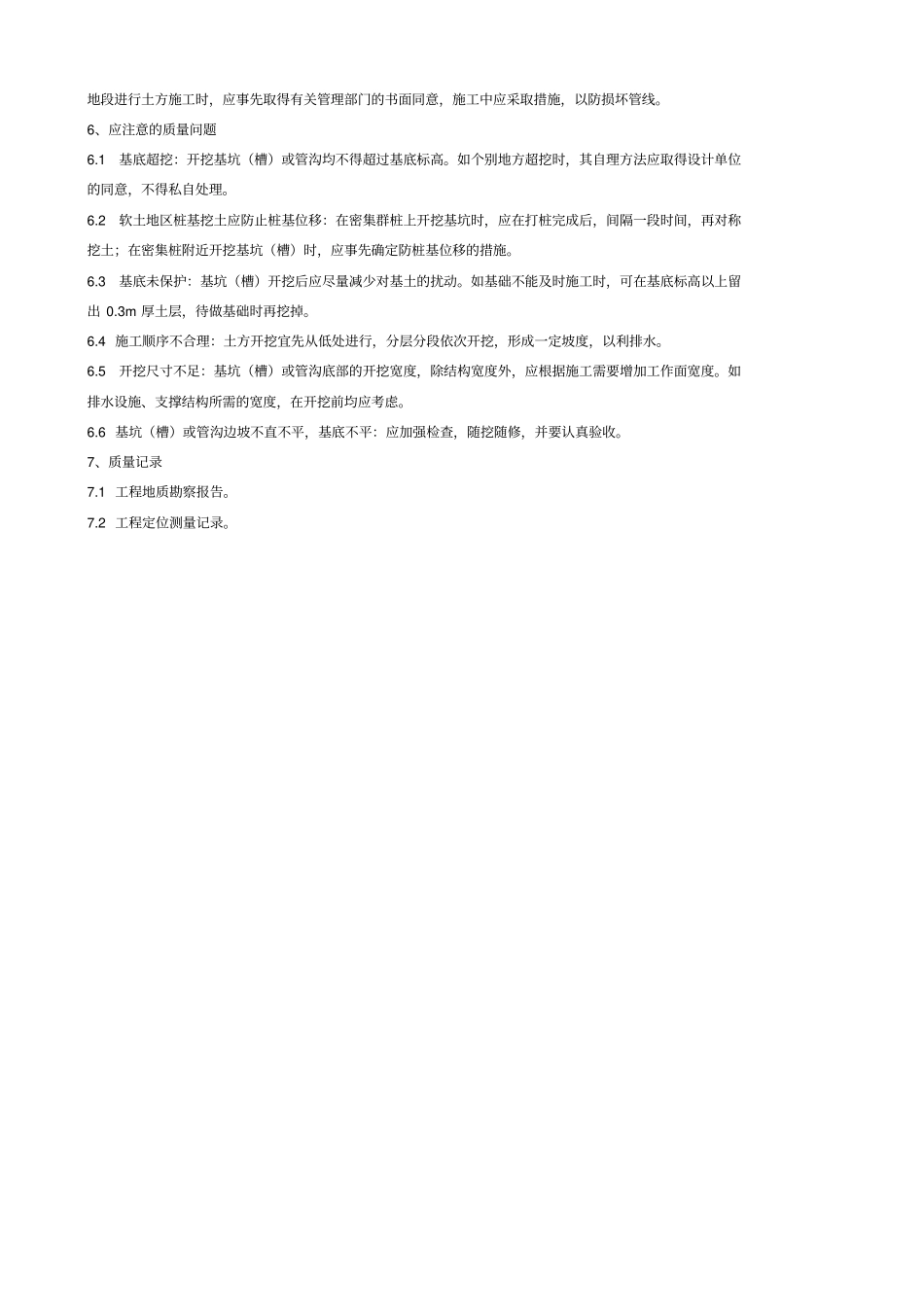 地段进行土方施工时，应事先取得有关管理部门的书面同意，施工中应采取措施，以防损坏管线。

6、应注意的质量问题

6.1　基底超挖：开挖基坑（槽）或管沟均不得超过基底标高。如个别地方超挖时，其自理方法应取得设计单位的同意，不得私自处理。

6.2　软土地区桩基挖土应防止桩基位移：在密集群桩上开挖基坑时，应在打桩完成后，间隔一段时间，再对称挖土；在密集桩附近开挖基坑（槽）时，应事先确定防桩基位移的措施。

6.3　基底未保护：基坑（槽）开挖后应尽量减少对基土的扰动。如基础不能及时施工时，可在基底标高以上留出 0.3m 厚土层，待做基础时再挖掉。

6.4　施工顺序不合理：土方开挖宜先从低处进行，分层分段依次开挖，形成一定坡度，以利排水。

6.5　开挖尺寸不足：基坑（槽）或管沟底部的开挖宽度，除结构宽度外，应根据施工需要增加工作面宽度。如排水设施、支撑结构所需的宽度，在开挖前均应考虑。

6.6　基坑（槽）或管沟边坡不直不平，基底不平：应加强检查，随挖随修，并要认真验收。

7、质量记录

7.1　工程地质勘察报告。

7.2　工程定位测量记录。